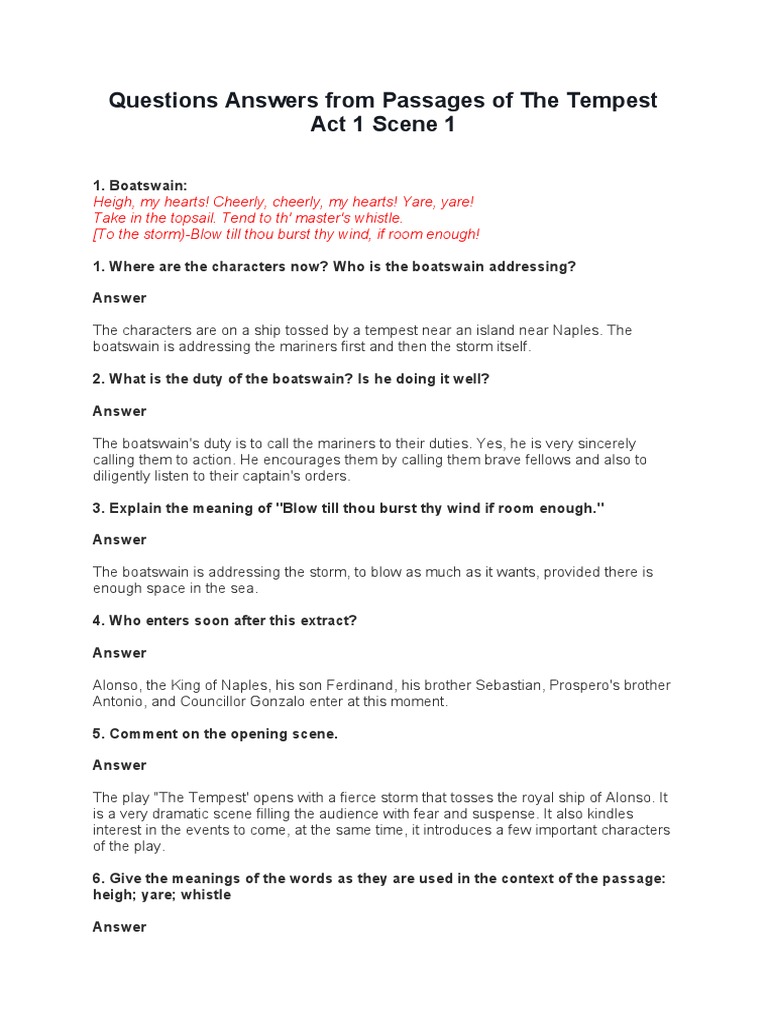 Questions Answers from Passages of The Tempest Act 1 Scene 1

1. Boatswain:
Heigh, my hearts! Cheerly, cheerly, my hearts! Yare, yare!
Take in the topsail. Tend to th' master's whistle.
[To the storm)-Blow till thou burst thy wind, if room enough!

1. Where are the characters now? Who is the boatswain addressing?

Answer

The characters are on a ship tossed by a tempest near an island near Naples. The boatswain is addressing the mariners first and then the storm itself.

2. What is the duty of the boatswain? Is he doing it well?

Answer

The boatswain's duty is to call the mariners to their duties. Yes, he is very sincerely calling them to action. He encourages them by calling them brave fellows and also to diligently listen to their captain's orders.

3. Explain the meaning of "Blow till thou burst thy wind if room enough."

Answer

The boatswain is addressing the storm, to blow as much as it wants, provided there is enough space in the sea.

4. Who enters soon after this extract?

Answer

Alonso, the King of Naples, his son Ferdinand, his brother Sebastian, Prospero's brother Antonio, and Councillor Gonzalo enter at this moment.

5. Comment on the opening scene.

Answer

The play "The Tempest' opens with a fierce storm that tosses the royal ship of Alonso. It is a very dramatic scene filling the audience with fear and suspense. It also kindles interest in the events to come, at the same time, it introduces a few important characters of the play.

6. Give the meanings of the words as they are used in the context of the passage: heigh; yare; whistle

Answer